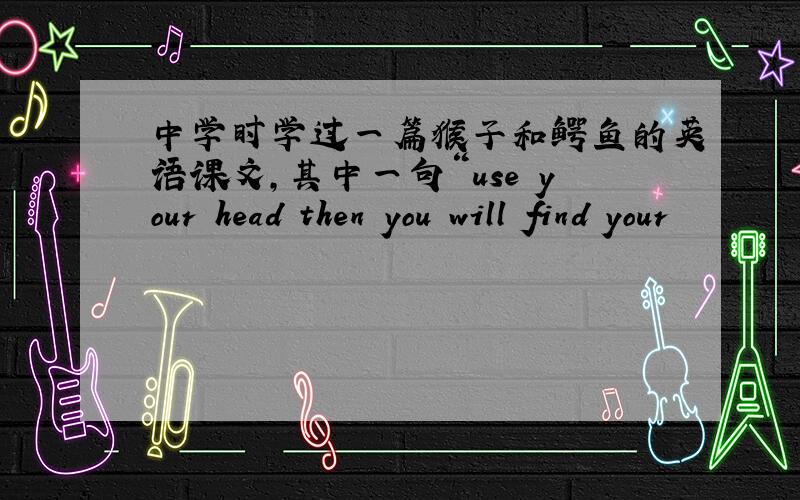 中学时学过一篇猴子和鳄鱼的英语课文,其中一句“use your head then you will find your